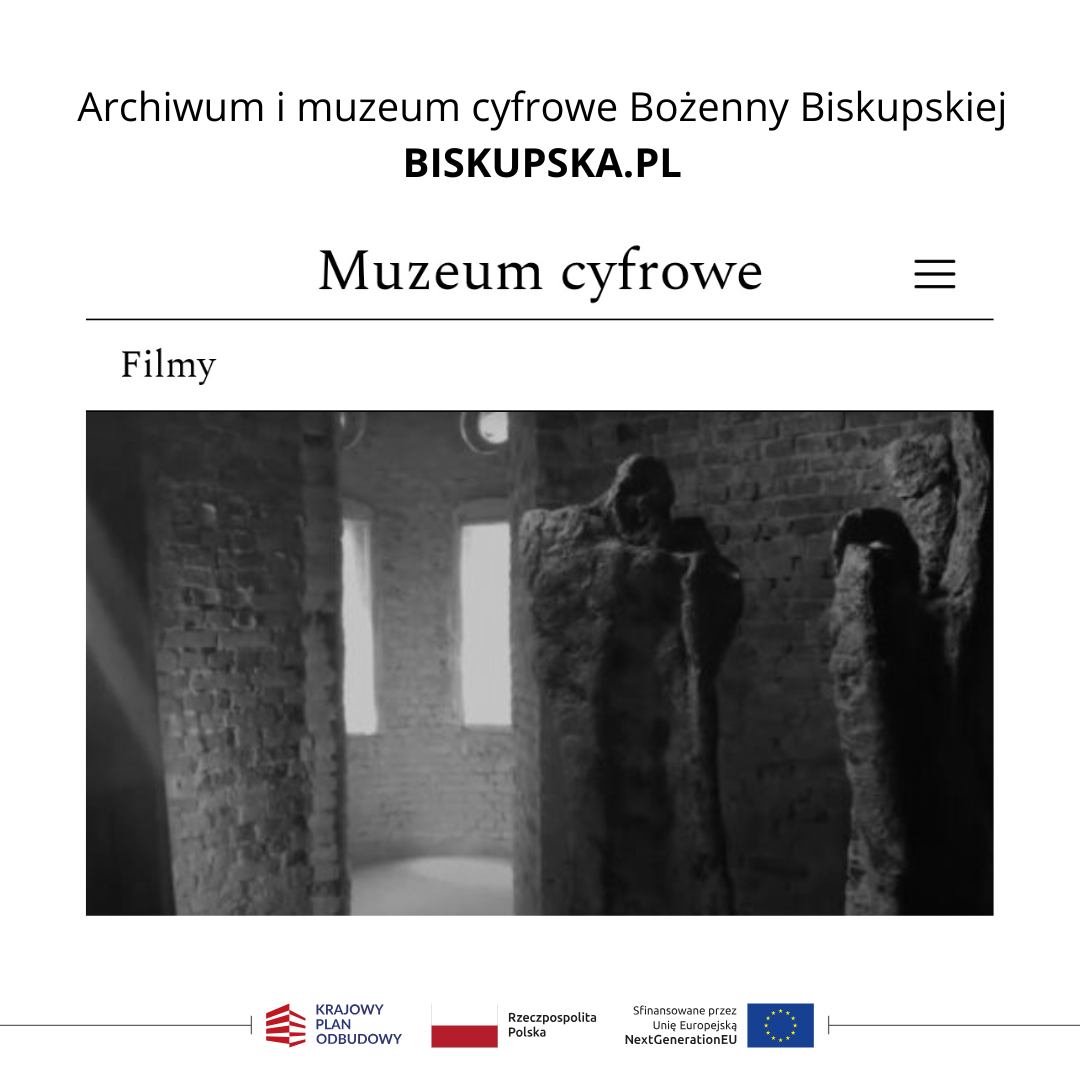 Archiwum i muzeum cyfrowe Bożenny Biskupskiej
BISKUPSKA.PL

Muzeum cyfrowe

Filmy

KRAJOWY
PLAN
ODBUDOWY

Rzeczpospolita
Polska

Sfinansowane przez
Unię Europejską
NextGenerationEU